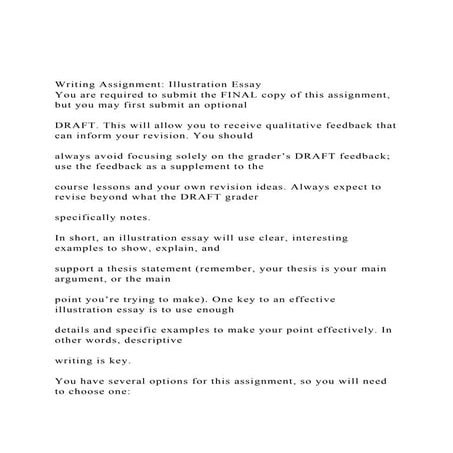 Writing Assignment: Illustration Essay
You are required to submit the FINAL copy of this assignment, but you may first submit an optional

DRAFT. This will allow you to receive qualitative feedback that can inform your revision. You should

always avoid focusing solely on the grader's DRAFT feedback; use the feedback as a supplement to the

course lessons and your own revision ideas. Always expect to revise beyond what the DRAFT grader

specifically notes.

In short, an illustration essay will use clear, interesting examples to show, explain, and

support a thesis statement (remember, your thesis is your main argument, or the main

point you're trying to make). One key to an effective illustration essay is to use enough

details and specific examples to make your point effectively. In other words, descriptive

writing is key.

You have several options for this assignment, so you will need to choose one: